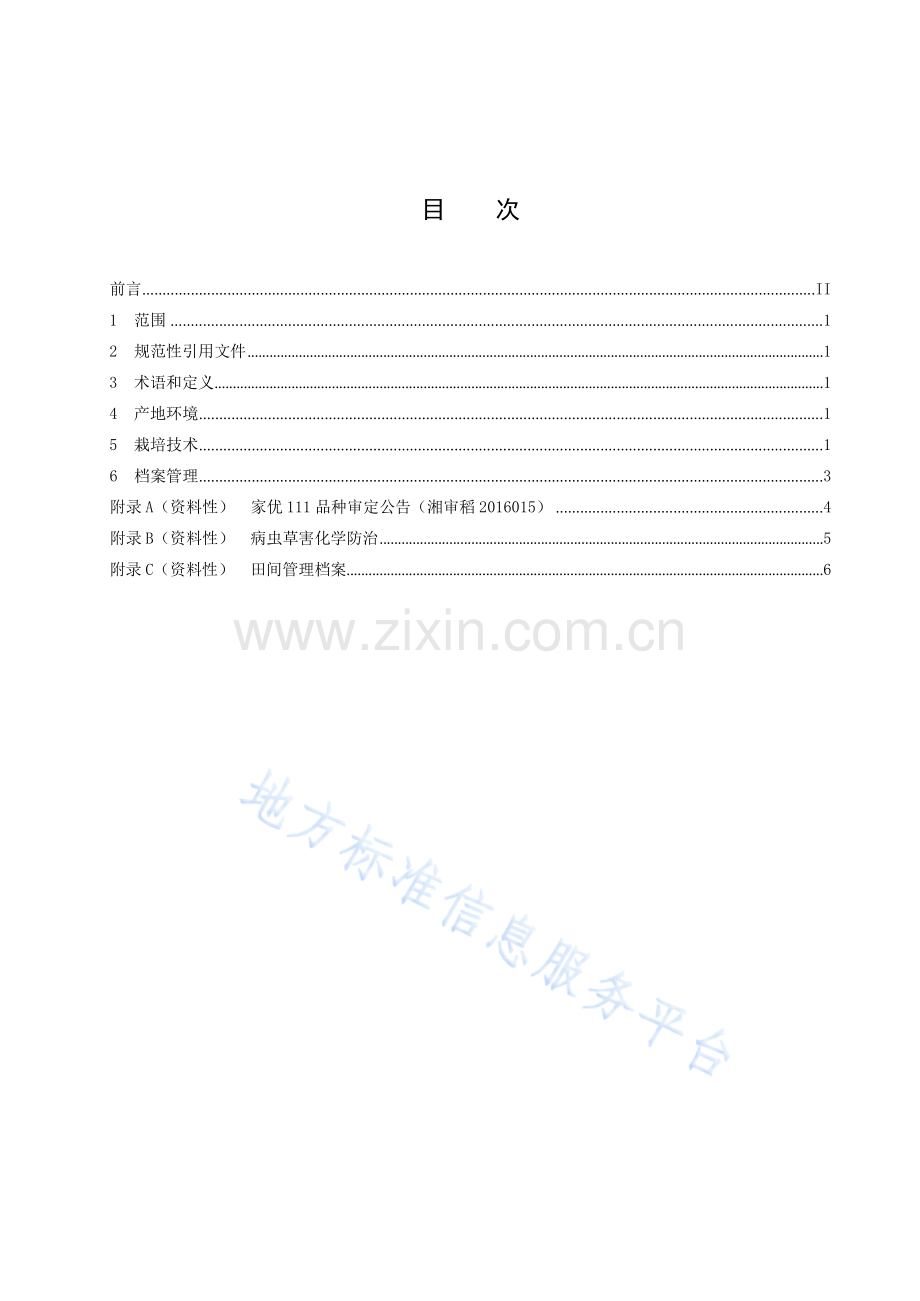 目　次

前言 II
1　范围 1
2　规范性引用文件 1
3　术语和定义 1
4　产地环境 1
5　栽培技术 1
6　档案管理 3
附录A（资料性）　家优111品种审定公告（湘审稻2016015） 4
附录B（资料性）　病虫草害化学防治 5
附录C（资料性）　田间管理档案 6

www.zixin.com.cn

地方标准信息服务平台